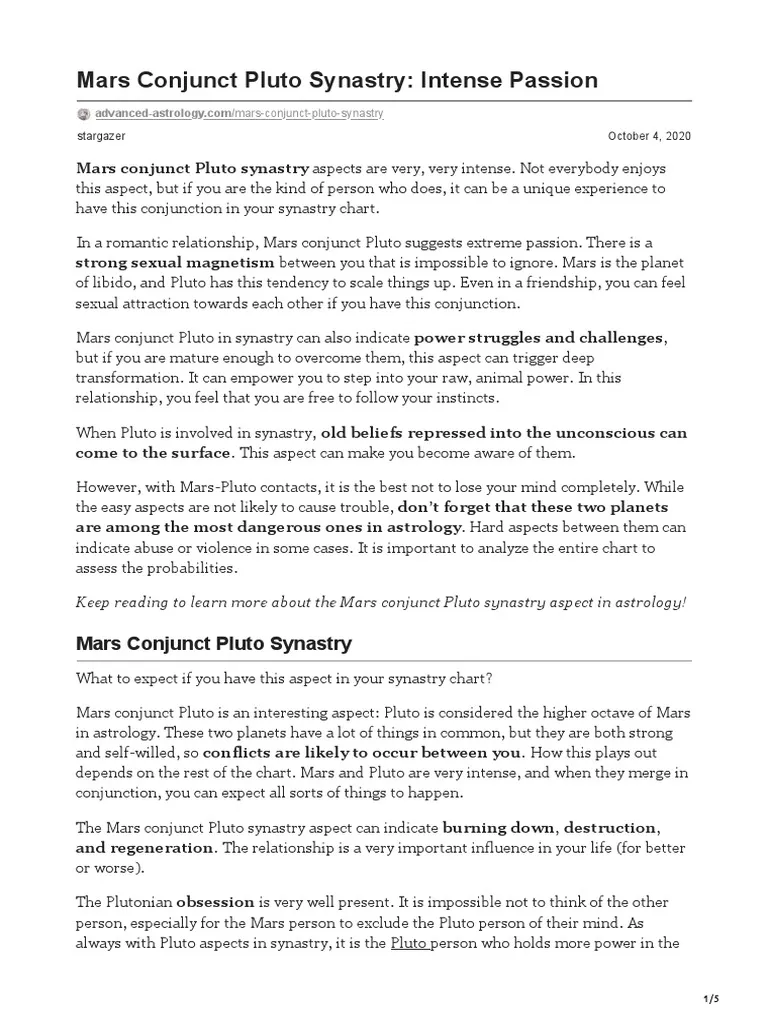 Mars Conjunct Pluto Synastry: Intense Passion

advanced-astrology.com/mars-conjunct-pluto-synastry

stargazer

October 4, 2020

Mars conjunct Pluto synastry aspects are very, very intense. Not everybody enjoys this aspect, but if you are the kind of person who does, it can be a unique experience to have this conjunction in your synastry chart.

In a romantic relationship, Mars conjunct Pluto suggests extreme passion. There is a strong sexual magnetism between you that is impossible to ignore. Mars is the planet of libido, and Pluto has this tendency to scale things up. Even in a friendship, you can feel sexual attraction towards each other if you have this conjunction.

Mars conjunct Pluto in synastry can also indicate power struggles and challenges, but if you are mature enough to overcome them, this aspect can trigger deep transformation. It can empower you to step into your raw, animal power. In this relationship, you feel that you are free to follow your instincts.

When Pluto is involved in synastry, old beliefs repressed into the unconscious can come to the surface. This aspect can make you become aware of them.

However, with Mars-Pluto contacts, it is the best not to lose your mind completely. While the easy aspects are not likely to cause trouble, don't forget that these two planets are among the most dangerous ones in astrology. Hard aspects between them can indicate abuse or violence in some cases. It is important to analyze the entire chart to assess the probabilities.

Keep reading to learn more about the Mars conjunct Pluto synastry aspect in astrology!

Mars Conjunct Pluto Synastry

What to expect if you have this aspect in your synastry chart?

Mars conjunct Pluto is an interesting aspect: Pluto is considered the higher octave of Mars in astrology. These two planets have a lot of things in common, but they are both strong and self-willed, so conflicts are likely to occur between you. How this plays out depends on the rest of the chart. Mars and Pluto are very intense, and when they merge in conjunction, you can expect all sorts of things to happen.

The Mars conjunct Pluto synastry aspect can indicate burning down, destruction, and regeneration. The relationship is a very important influence in your life (for better or worse).

The Plutonian obsession is very well present. It is impossible not to think of the other person, especially for the Mars person to exclude the Pluto person of their mind. As always with Pluto aspects in synastry, it is the Pluto person who holds more power in the

1/5